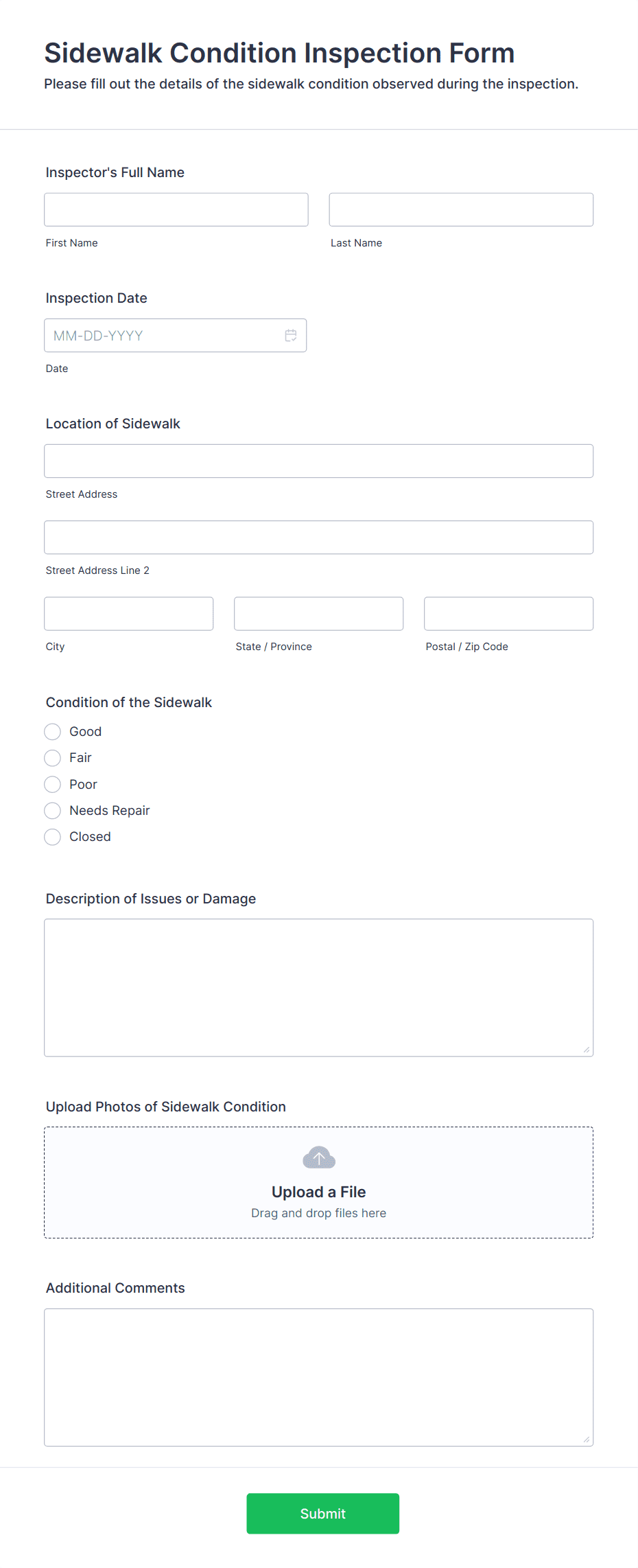 Sidewalk Condition Inspection Form
Please fill out the details of the sidewalk condition observed during the inspection.

Inspector's Full Name

First Name

Last Name

Inspection Date

MM-DD-YYYY

Date

Location of Sidewalk

Street Address

Street Address Line 2

City

State / Province

Postal / Zip Code

Condition of the Sidewalk

Good

Fair

Poor

Needs Repair

Closed

Description of Issues or Damage

Upload Photos of Sidewalk Condition

Upload a File
Drag and drop files here

Additional Comments

Submit